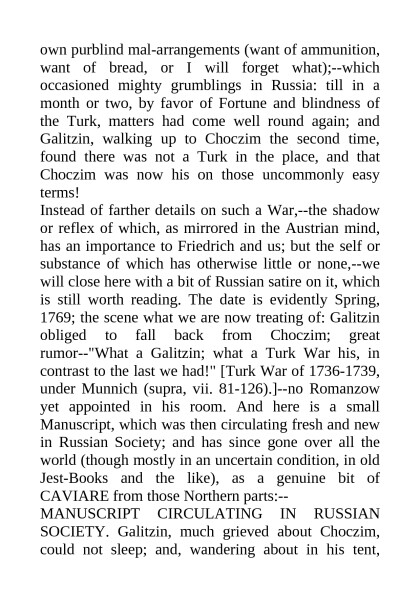 own purblind mal-arrangements (want of ammunition, want of bread, or I will forget what);--which occasioned mighty grumblings in Russia: till in a month or two, by favor of Fortune and blindness of the Turk, matters had come well round again; and Galitzin, walking up to Choczim the second time, found there was not a Turk in the place, and that Choczim was now his on those uncommonly easy terms!
Instead of farther details on such a War,--the shadow or reflex of which, as mirrored in the Austrian mind, has an importance to Friedrich and us; but the self or substance of which has otherwise little or none,--we will close here with a bit of Russian satire on it, which is still worth reading. The date is evidently Spring, 1769; the scene what we are now treating of: Galitzin obliged to fall back from Choczim; great rumor--"What a Galitzin; what a Turk War his, in contrast to the last we had!" [Turk War of 1736-1739, under Munnich (supra, vii. 81-126).]--no Romanzow yet appointed in his room. And here is a small Manuscript, which was then circulating fresh and new in Russian Society; and has since gone over all the world (though mostly in an uncertain condition, in old Jest-Books and the like), as a genuine bit of CAVIARE from those Northern parts:--
MANUSCRIPT CIRCULATING IN RUSSIAN SOCIETY. Galitzin, much grieved about Choczim, could not sleep; and, wandering about in his tent,